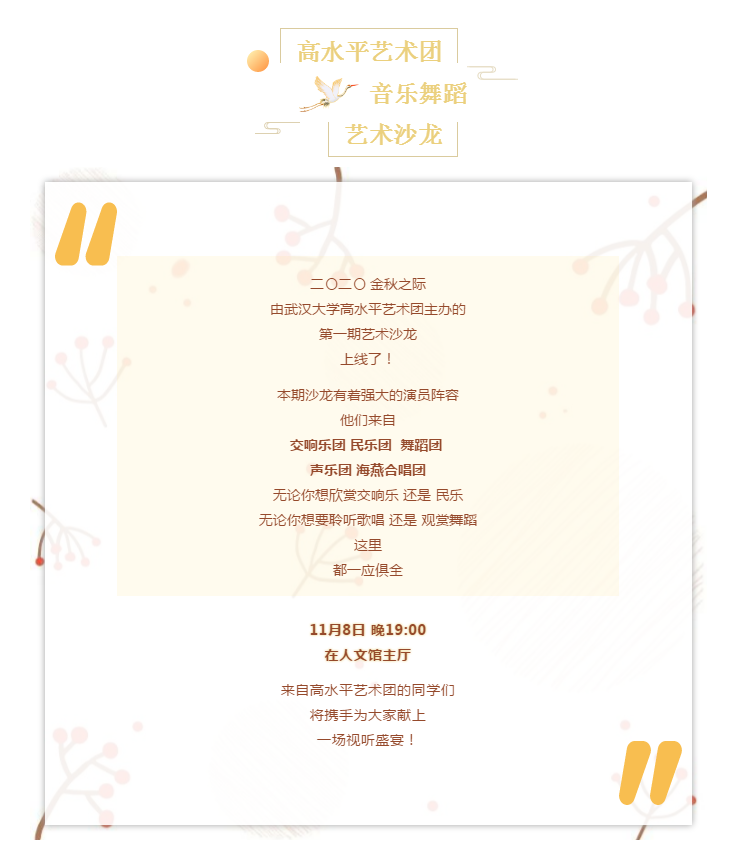 高水平艺术团
音乐舞蹈
艺术沙龙

二〇二〇 金秋之际
由武汉大学高水平艺术团主办的
第一期艺术沙龙
上线了！

本期沙龙有着强大的演员阵容
他们来自
交响乐团 民乐团 舞蹈团
声乐团 海燕合唱团
无论你想欣赏交响乐 还是 民乐
无论你想要聆听歌唱 还是 观赏舞蹈
这里
都一应俱全

11月8日 晚19:00
在人文馆主厅

来自高水平艺术团的同学们
将携手为大家献上
一场视听盛宴！